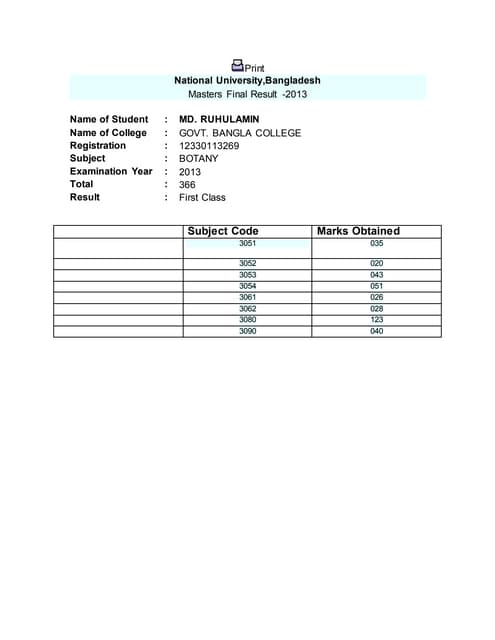 Print
National University,Bangladesh
Masters Final Result -2013

Name of Student : MD. RUHULAMIN
Name of College : GOVT. BANGLA COLLEGE
Registration : 12330113269
Subject : BOTANY
Examination Year : 2013
Total : 366
Result : First Class

| | Subject Code | Marks Obtained |
|---|---|---|
| | 3051 | 035 |
| | 3052 | 020 |
| | 3053 | 043 |
| | 3054 | 051 |
| | 3061 | 026 |
| | 3062 | 028 |
| | 3080 | 123 |
| | 3090 | 040 |